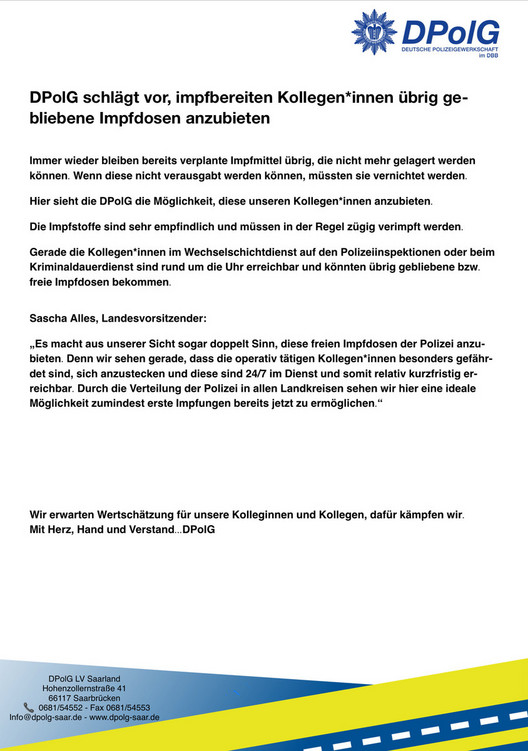 DPolG
DEUTSCHE POLIZEIGEWERKSCHAFT im DBB

DPolG schlägt vor, impfbereiten Kollegen*innen übrig gebliebene Impfdosen anzubieten

Immer wieder bleiben bereits verplante Impfmittel übrig, die nicht mehr gelagert werden können. Wenn diese nicht verausgabt werden können, müssten sie vernichtet werden.

Hier sieht die DPolG die Möglichkeit, diese unseren Kollegen*innen anzubieten.

Die Impfstoffe sind sehr empfindlich und müssen in der Regel zügig verimpft werden.

Gerade die Kollegen*innen im Wechselschichtdienst auf den Polizeiinspektionen oder beim Kriminaldauerdienst sind rund um die Uhr erreichbar und könnten übrig gebliebene bzw. freie Impfdosen bekommen.

Sascha Alles, Landesvorsitzender:

„Es macht aus unserer Sicht sogar doppelt Sinn, diese freien Impfdosen der Polizei anzubieten. Denn wir sehen gerade, dass die operativ tätigen Kollegen*innen besonders gefährdet sind, sich anzustecken und diese sind 24/7 im Dienst und somit relativ kurzfristig erreichbar. Durch die Verteilung der Polizei in allen Landkreisen sehen wir hier eine ideale Möglichkeit zumindest erste Impfungen bereits jetzt zu ermöglichen.“

Wir erwarten Wertschätzung für unsere Kolleginnen und Kollegen, dafür kämpfen wir.
Mit Herz, Hand und Verstand...DPolG

DPolG LV Saarland
Hohenzollernstraße 41
66117 Saarbrücken
0681/54552 - Fax 0681/54553
Info@dpolg-saar.de - www.dpolg-saar.de